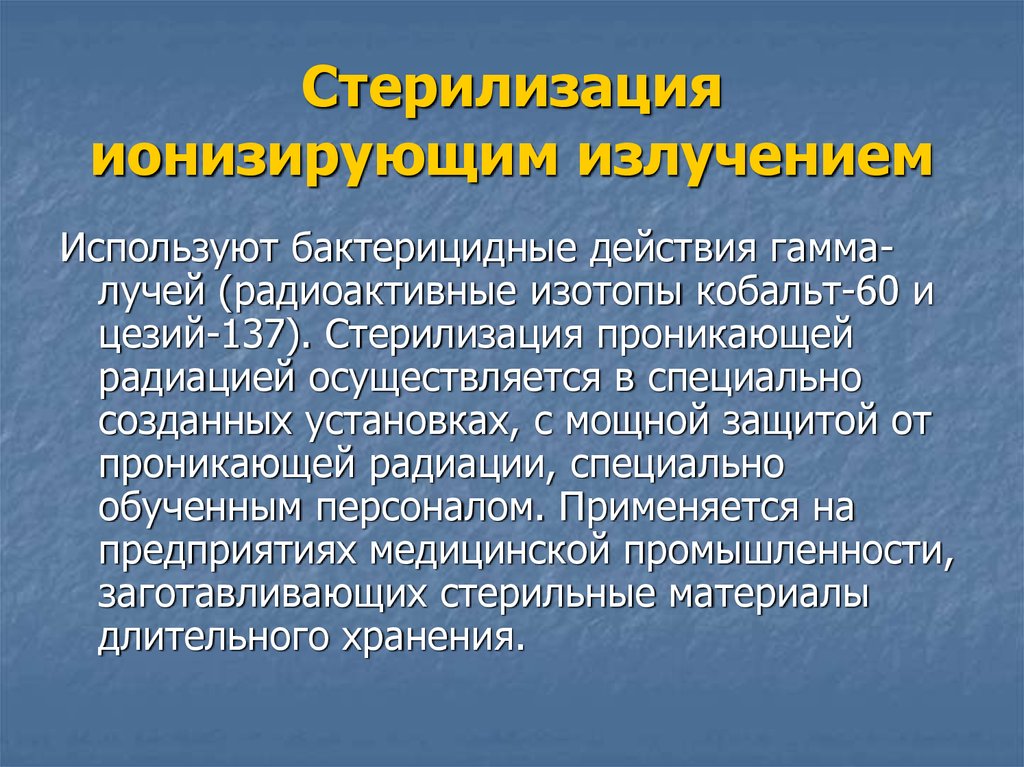 Стерилизация ионизирующим излучением

Используют бактерицидные действия гамма-лучей (радиоактивные изотопы кобальт-60 и цезий-137). Стерилизация проникающей радиацией осуществляется в специально созданных установках, с мощной защитой от проникающей радиации, специально обученным персоналом. Применяется на предприятиях медицинской промышленности, заготавливающих стерильные материалы длительного хранения.